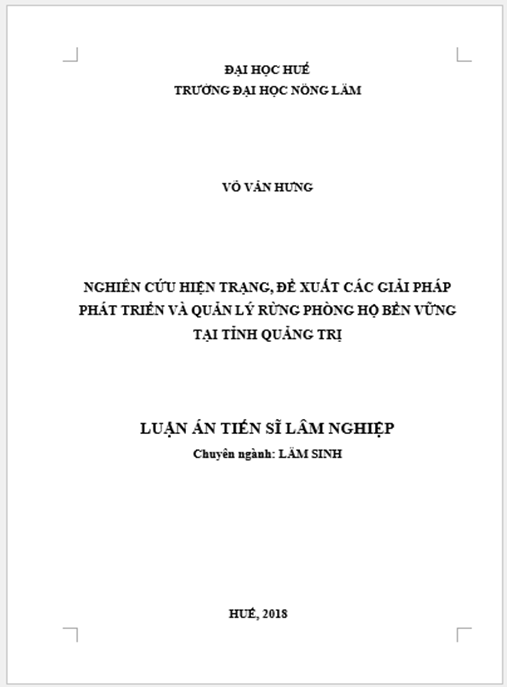 ĐẠI HỌC HUẾ
TRƯỜNG ĐẠI HỌC NÔNG LÂM

VÕ VĂN HƯNG

NGHIÊN CỨU HIỆN TRẠNG, ĐỀ XUẤT CÁC GIẢI PHÁP PHÁT TRIỂN VÀ QUẢN LÝ RỪNG PHÒNG HỘ BỀN VỮNG TẠI TỈNH QUẢNG TRỊ

LUẬN ÁN TIẾN SĨ LÂM NGHIỆP
Chuyên ngành: LÂM SINH

HUẾ, 2018